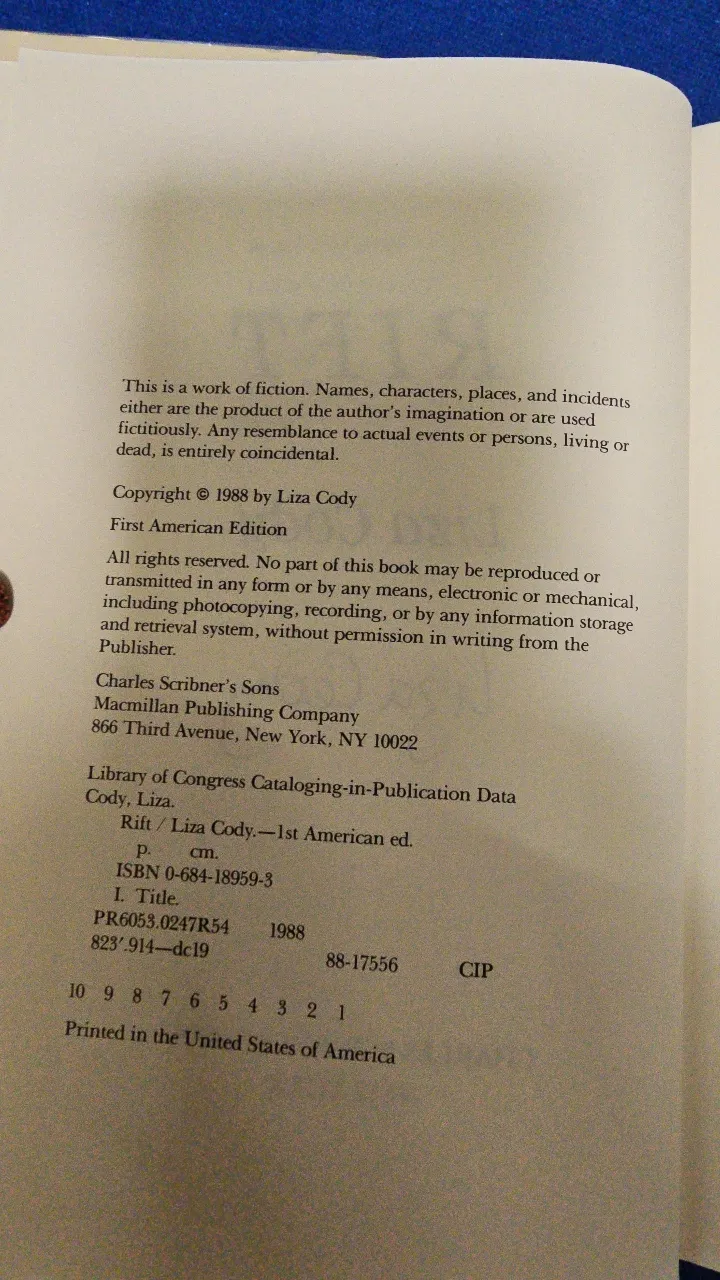 This is a work of fiction. Names, characters, places, and incidents either are the product of the author's imagination or are used fictitiously. Any resemblance to actual events or persons, living or dead, is entirely coincidental.

Copyright © 1988 by Liza Cody

First American Edition

All rights reserved. No part of this book may be reproduced or transmitted in any form or by any means, electronic or mechanical, including photocopying, recording, or by any information storage and retrieval system, without permission in writing from the Publisher.

Charles Scribner's Sons
Macmillan Publishing Company
866 Third Avenue, New York, NY 10022

Library of Congress Cataloging-in-Publication Data
Cody, Liza.
Rift / Liza Cody.—1st American ed.
p. cm.
ISBN 0-684-18959-3
I. Title.
PR6053.0247R54 1988
823'.914—dc19 88-17556 CIP

10 9 8 7 6 5 4 3 2 1

Printed in the United States of America